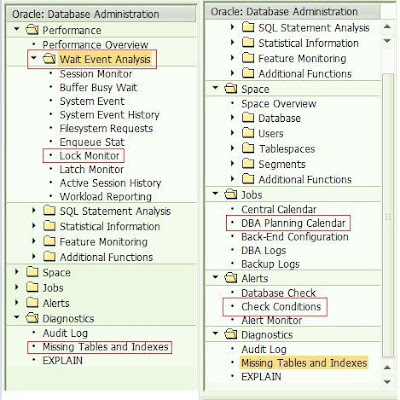 Oracle: Database Administration

Performance
Performance Overview
Wait Event Analysis
Session Monitor
Buffer Busy Wait
System Event
System Event History
Filesystem Requests
Enqueue Stat
Lock Monitor
Latch Monitor
Active Session History
Workload Reporting
SQL Statement Analysis
Statistical Information
Feature Monitoring
Additional Functions
Space
Jobs
Alerts
Diagnostics
Audit Log
Missing Tables and Indexes
EXPLAIN

Oracle: Database Administration

SQL Statement Analysis
Statistical Information
Feature Monitoring
Additional Functions
Space
Space Overview
Database
Users
Tablespaces
Segments
Additional Functions
Jobs
Central Calendar
DBA Planning Calendar
Back-End Configuration
DBA Logs
Backup Logs
Alerts
Database Check
Check Conditions
Alert Monitor
Diagnostics
Audit Log
Missing Tables and Indexes
EXPLAIN